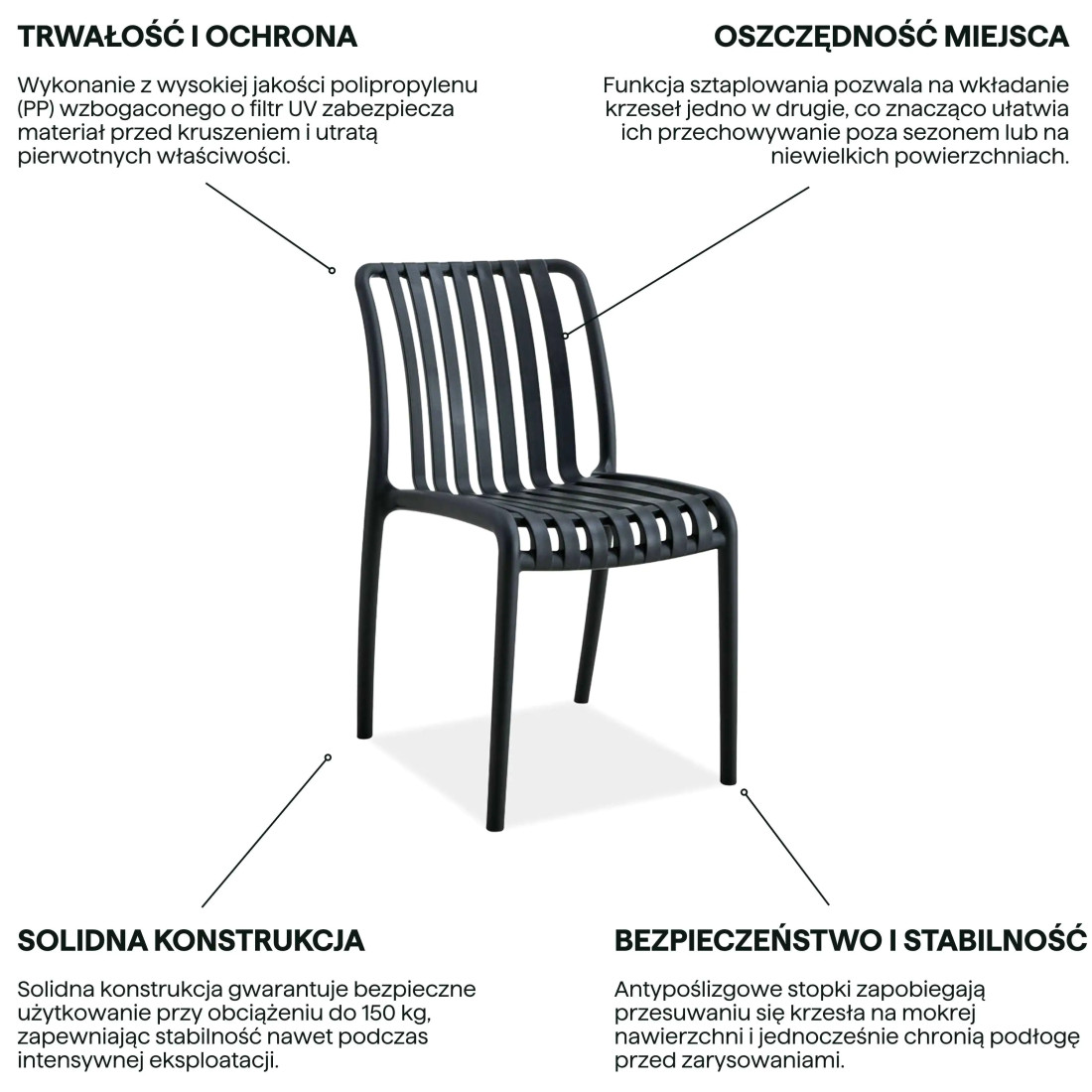 TRWAŁOŚĆ I OCHRONA

Wykonanie z wysokiej jakości polipropylenu (PP) wzbogaconego o filtr UV zabezpiecza materiał przed kruszeniem i utratą pierwotnych właściwości.

OSZCZĘDNOŚĆ MIEJSCA

Funkcja sztaplowania pozwala na wkładanie krzeseł jedno w drugie, co znacząco ułatwia ich przechowywanie poza sezonem lub na niewielkich powierzchniach.

SOLIDNA KONSTRUKCJA

Solidna konstrukcja gwarantuje bezpieczne użytkowanie przy obciążeniu do 150 kg, zapewniając stabilność nawet podczas intensywnej eksploatacji.

BEZPIECZEŃSTWO I STABILNOŚĆ

Antypoślizgowe stopki zapobiegają przesuwaniu się krzesła na mokrej nawierzchni i jednocześnie chronią podłogę przed zarysowaniami.